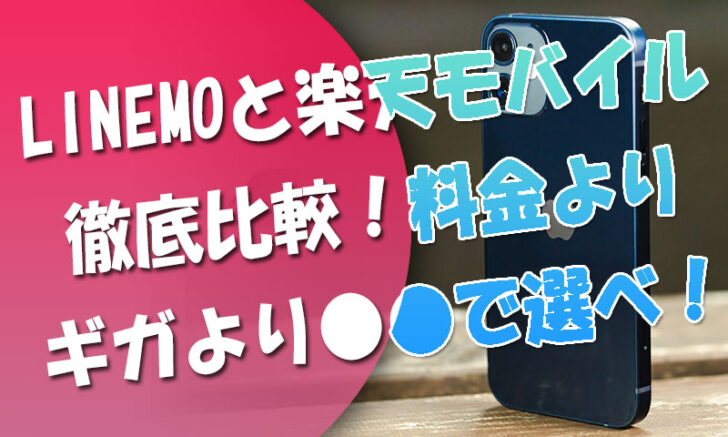 LINEMOと楽天モバイル
徹底比較！料金より
ギガより●●で選べ！